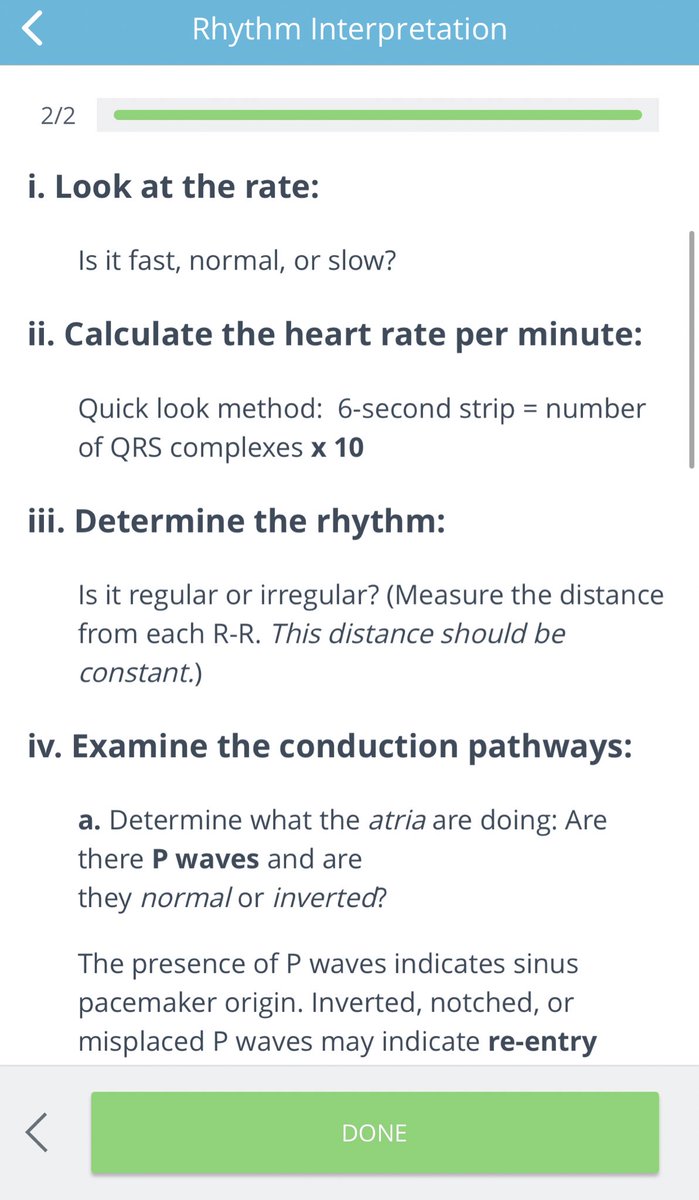 Rhythm Interpretation

2/2

i. Look at the rate:

Is it fast, normal, or slow?

ii. Calculate the heart rate per minute:

Quick look method: 6-second strip = number of QRS complexes x 10

iii. Determine the rhythm:

Is it regular or irregular? (Measure the distance from each R-R. This distance should be constant.)

iv. Examine the conduction pathways:

a. Determine what the atria are doing: Are there P waves and are they normal or inverted?

The presence of P waves indicates sinus pacemaker origin. Inverted, notched, or misplaced P waves may indicate re-entry

DONE